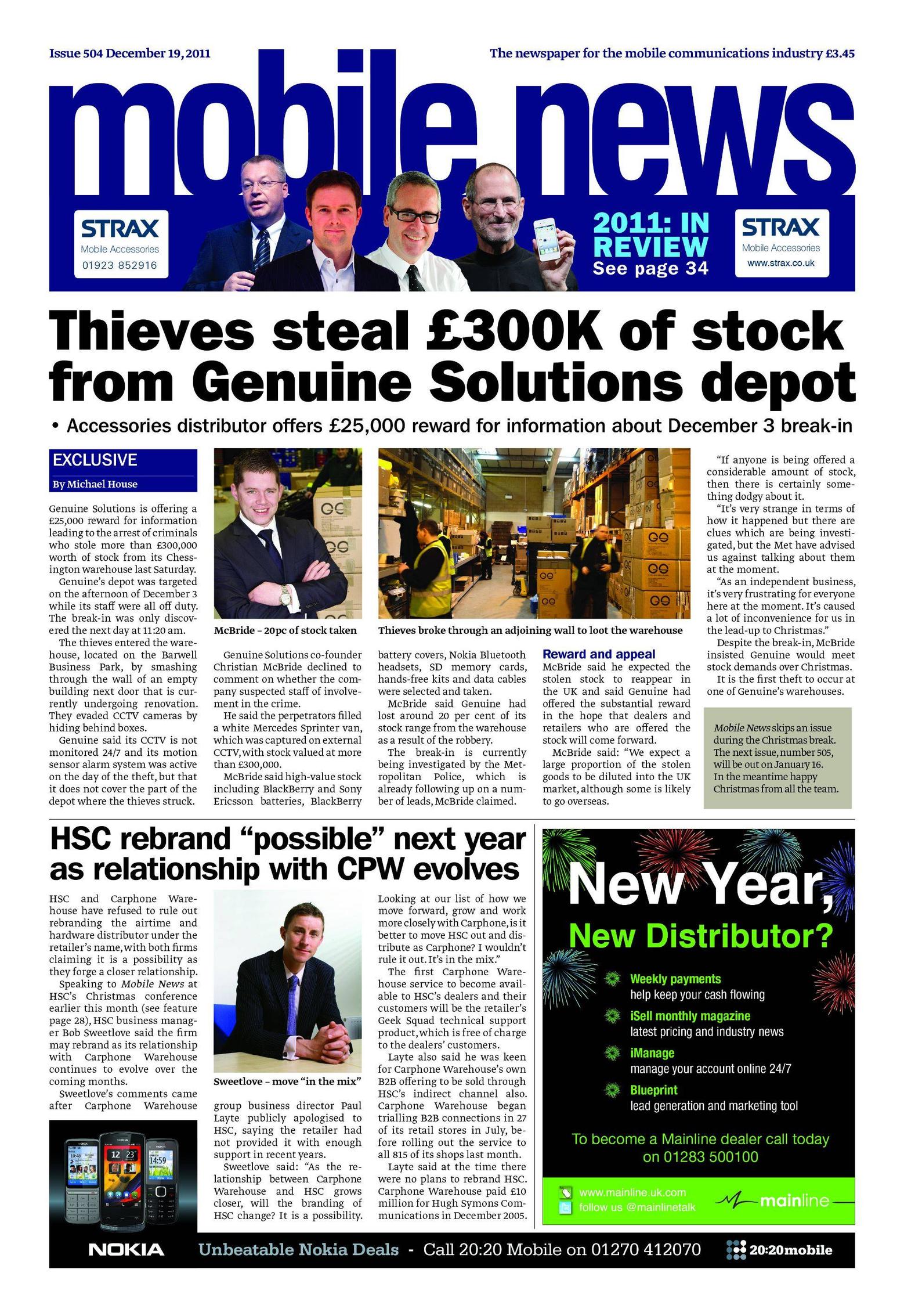 Issue 504 December 19, 2011

The newspaper for the mobile communications industry £3.45

mobile news

STRAX
Mobile Accessories
01923 852916

2011: IN REVIEW
See page 34

STRAX
Mobile Accessories
www.strax.co.uk

Thieves steal £300K of stock from Genuine Solutions depot

• Accessories distributor offers £25,000 reward for information about December 3 break-in

EXCLUSIVE
By Michael House

Genuine Solutions is offering a £25,000 reward for information leading to the arrest of criminals who stole more than £300,000 worth of stock from its Chessington warehouse last Saturday.

Genuine's depot was targeted on the afternoon of December 3 while its staff were all off duty. The break-in was only discovered the next day at 11:20 am.

The thieves entered the warehouse, located on the Barwell Business Park, by smashing through the wall of an empty building next door that is currently undergoing renovation. They evaded CCTV cameras by hiding behind boxes.

Genuine said its CCTV is not monitored 24/7 and its motion sensor alarm system was active on the day of the theft, but that it does not cover the part of the depot where the thieves struck.

McBride – 20pc of stock taken

Genuine Solutions co-founder Christian McBride declined to comment on whether the company suspected staff of involvement in the crime.

He said the perpetrators filled a white Mercedes Sprinter van, which was captured on external CCTV, with stock valued at more than £300,000.

McBride said high-value stock including BlackBerry and Sony Ericsson batteries, BlackBerry battery covers, Nokia Bluetooth headsets, SD memory cards, hands-free kits and data cables were selected and taken.

Thieves broke through an adjoining wall to loot the warehouse

McBride said Genuine had lost around 20 per cent of its stock range from the warehouse as a result of the robbery.

The break-in is currently being investigated by the Metropolitan Police, which is already following up on a number of leads, McBride claimed.

Reward and appeal
McBride said he expected the stolen stock to reappear in the UK and said Genuine had offered the substantial reward in the hope that dealers and retailers who are offered the stock will come forward.

McBride said: "We expect a large proportion of the stolen goods to be diluted into the UK market, although some is likely to go overseas.

"If anyone is being offered a considerable amount of stock, then there is certainly something dodgy about it.

"It's very strange in terms of how it happened but there are clues which are being investigated, but the Met have advised us against talking about them at the moment.

"As an independent business, it's very frustrating for everyone here at the moment. It's caused a lot of inconvenience for us in the lead-up to Christmas."

Despite the break-in, McBride insisted Genuine would meet stock demands over Christmas.

It is the first theft to occur at one of Genuine's warehouses.

Mobile News skips an issue during the Christmas break. The next issue, number 505, will be out on January 16. In the meantime happy Christmas from all the team.

HSC rebrand "possible" next year as relationship with CPW evolves

HSC and Carphone Warehouse have refused to rule out rebranding the airtime and hardware distributor under the retailer's name, with both firms claiming it is a possibility as they forge a closer relationship.

Speaking to Mobile News at HSC's Christmas conference earlier this month (see feature page 28), HSC business manager Bob Sweetlove said the firm may rebrand as its relationship with Carphone Warehouse continues to evolve over the coming months.

Sweetlove's comments came after Carphone Warehouse group business director Paul Layte publicly apologised to HSC, saying the retailer had not provided it with enough support in recent years.

Sweetlove – move "in the mix"

Sweetlove said: "As the relationship between Carphone Warehouse and HSC grows closer, will the branding of HSC change? It is a possibility. Looking at our list of how we move forward, grow and work more closely with Carphone, is it better to move HSC out and distribute as Carphone? I wouldn't rule it out. It's in the mix."

The first Carphone Warehouse service to become available to HSC's dealers and their customers will be the retailer's Geek Squad technical support product, which is free of charge to the dealers' customers.

Layte also said he was keen for Carphone Warehouse's own B2B offering to be sold through HSC's indirect channel also. Carphone Warehouse began trialling B2B connections in 27 of its retail stores in July, before rolling out the service to all 815 of its shops last month.

Layte said at the time there were no plans to rebrand HSC. Carphone Warehouse paid £10 million for Hugh Symons Communications in December 2005.

New Year, New Distributor?

Weekly payments
help keep your cash flowing

iSell monthly magazine
latest pricing and industry news

iManage
manage your account online 24/7

Blueprint
lead generation and marketing tool

To become a Mainline dealer call today on 01283 500100

www.mainline.uk.com
follow us @mainlinetalk
mainline

NOKIA Unbeatable Nokia Deals - Call 20:20 Mobile on 01270 412070 20:20mobile